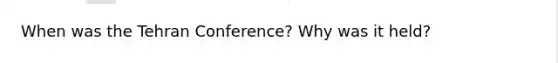 When was the Tehran Conference? Why was it held?